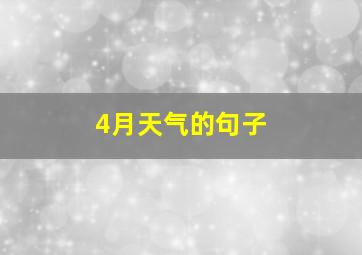 4月天气的句子